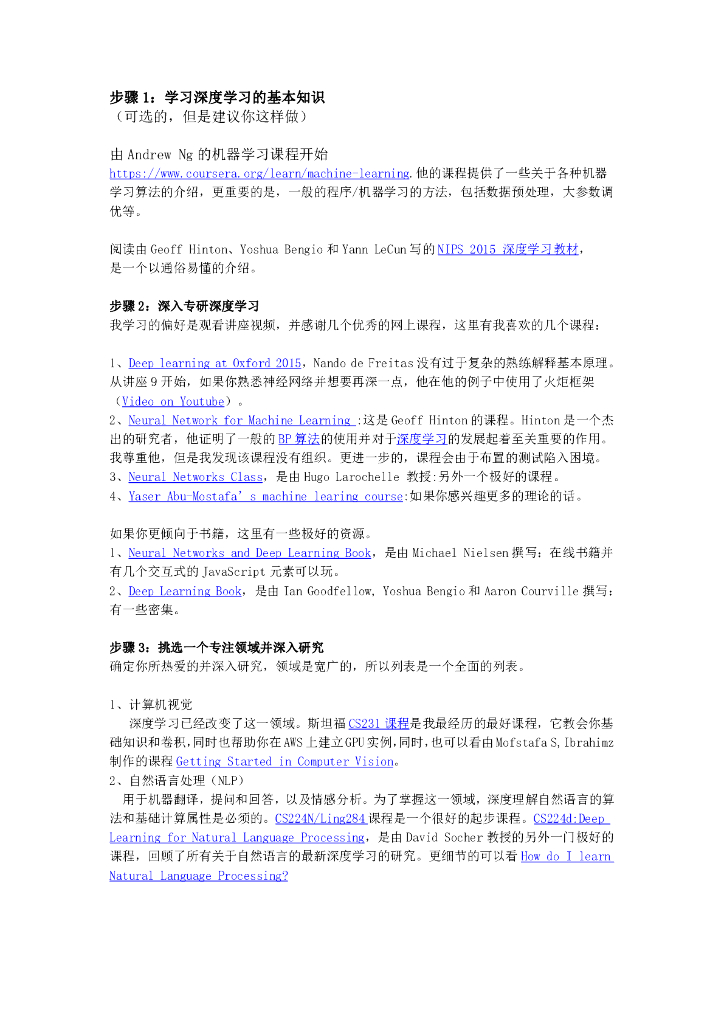 步骤 1：学习深度学习的基本知识
（可选的，但是建议你这样做）

由 Andrew Ng 的机器学习课程开始
https://www.coursera.org/learn/machine-learning.他的课程提供了一些关于各种机器学习算法的介绍，更重要的是，一般的程序/机器学习的方法，包括数据预处理，大参数调优等。

阅读由 Geoff Hinton、Yoshua Bengio 和 Yann LeCun 写的 NIPS 2015 深度学习教材，是一个以通俗易懂的介绍。

步骤 2：深入专研深度学习
我学习的偏好是观看讲座视频，并感谢几个优秀的网上课程，这里有我喜欢的几个课程：

1、Deep learning at Oxford 2015，Nando de Freitas 没有过于复杂的熟练解释基本原理。从讲座 9 开始，如果你熟悉神经网络并想要再深一点，他在他的例子中使用了火炬框架（Video on Youtube）。
2、Neural Network for Machine Learning :这是 Geoff Hinton 的课程。Hinton 是一个杰出的研究者，他证明了一般的 BP 算法的使用并对于深度学习的发展起着至关重要的作用。我尊重他，但是我发现该课程没有组织。更进一步的，课程会由于布置的测试陷入困境。
3、Neural Networks Class，是由 Hugo Larochelle 教授:另外一个极好的课程。
4、Yaser Abu-Mostafa’s machine learing course:如果你感兴趣更多的理论的话。

如果你更倾向于书籍，这里有一些极好的资源。
1、Neural Networks and Deep Learning Book，是由 Michael Nielsen 撰写：在线书籍并有几个交互式的 JavaScript 元素可以玩。
2、Deep Learning Book，是由 Ian Goodfellow, Yoshua Bengio 和 Aaron Courville 撰写：有一些密集。

步骤 3：挑选一个专注领域并深入研究
确定你所热爱的并深入研究，领域是宽广的，所以列表是一个全面的列表。

1、计算机视觉
深度学习已经改变了这一领域。斯坦福 CS231 课程是我最经历的最好课程，它教会你基础知识和卷积，同时也帮助你在 AWS 上建立 GPU 实例，同时，也可以看由 Mofstafa S,Ibrahimz 制作的课程 Getting Started in Computer Vision。
2、自然语言处理（NLP）
用于机器翻译，提问和回答，以及情感分析。为了掌握这一领域，深度理解自然语言的算法和基础计算属性是必须的。CS224N/Ling284 课程是一个很好的起步课程。CS224d:Deep Learning for Natural Language Processing，是由 David Socher 教授的另外一门极好的课程，回顾了所有关于自然语言的最新深度学习的研究。更细节的可以看 How do I learn Natural Language Processing?